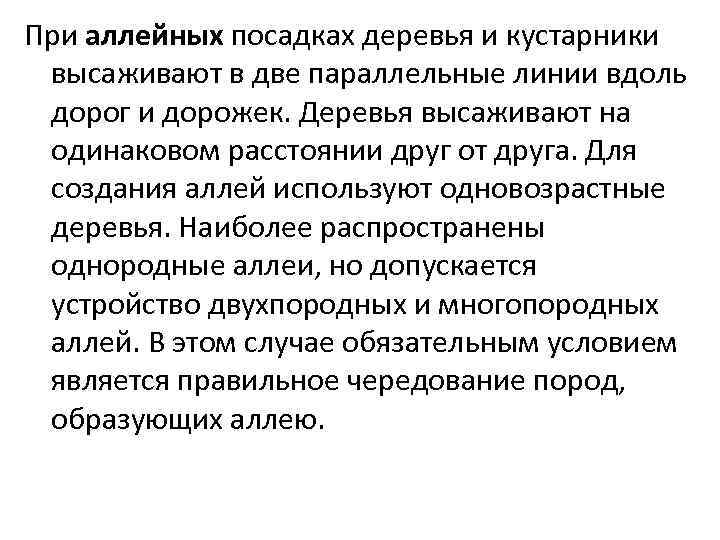 При аллейных посадках деревья и кустарники высаживают в две параллельные линии вдоль дорог и дорожек. Деревья высаживают на одинаковом расстоянии друг от друга. Для создания аллей используют одновозрастные деревья. Наиболее распространены однородные аллеи, но допускается устройство двухпородных и многопородных аллей. В этом случае обязательным условием является правильное чередование пород, образующих аллею.